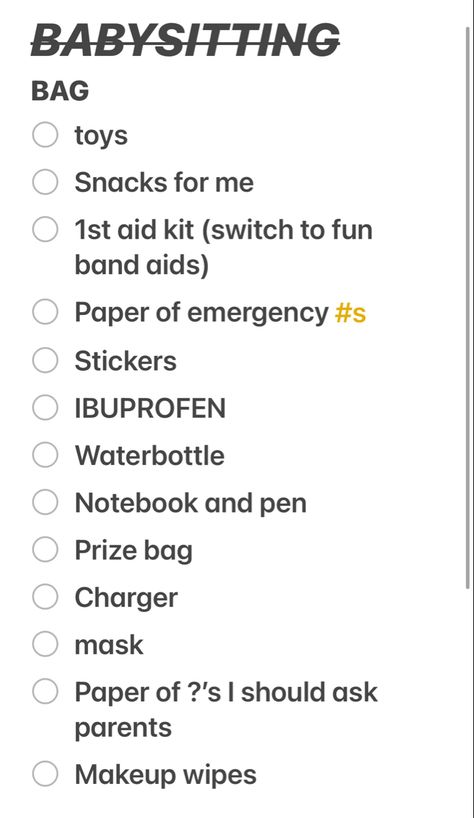 BABYSITTING
BAG

toys
Snacks for me
1st aid kit (switch to fun band aids)
Paper of emergency #s
Stickers
IBUPROFEN
Waterbottle
Notebook and pen
Prize bag
Charger
mask
Paper of ?'s I should ask parents
Makeup wipes